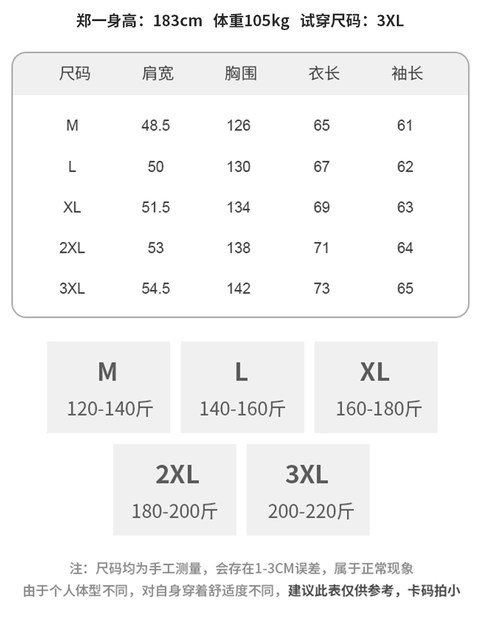 郑一身高：183cm 体重105kg 试穿尺码：3XL

| 尺码 | 肩宽 | 胸围 | 衣长 | 袖长 |
|---|---|---|---|---|
| M | 48.5 | 126 | 65 | 61 |
| L | 50 | 130 | 67 | 62 |
| XL | 51.5 | 134 | 69 | 63 |
| 2XL | 53 | 138 | 71 | 64 |
| 3XL | 54.5 | 142 | 73 | 65 |

M
120-140斤

L
140-160斤

XL
160-180斤

2XL
180-200斤

3XL
200-220斤

注：尺码均为手工测量，会存在1-3CM误差，属于正常现象
由于个人体型不同，对自身穿着舒适度不同，建议此表仅供参考，卡码拍小